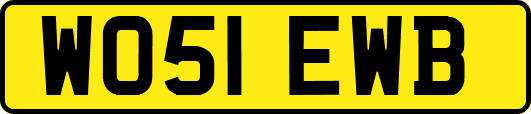 WO51 EWB